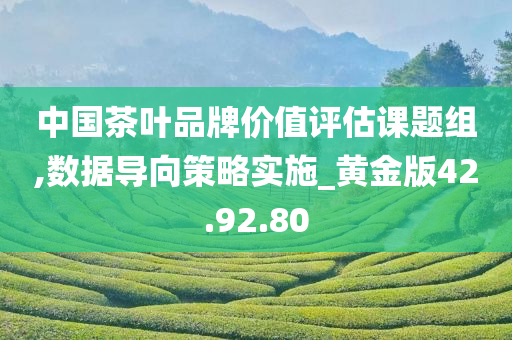 中国茶叶品牌价值评估课题组,数据导向策略实施_黄金版42.92.80